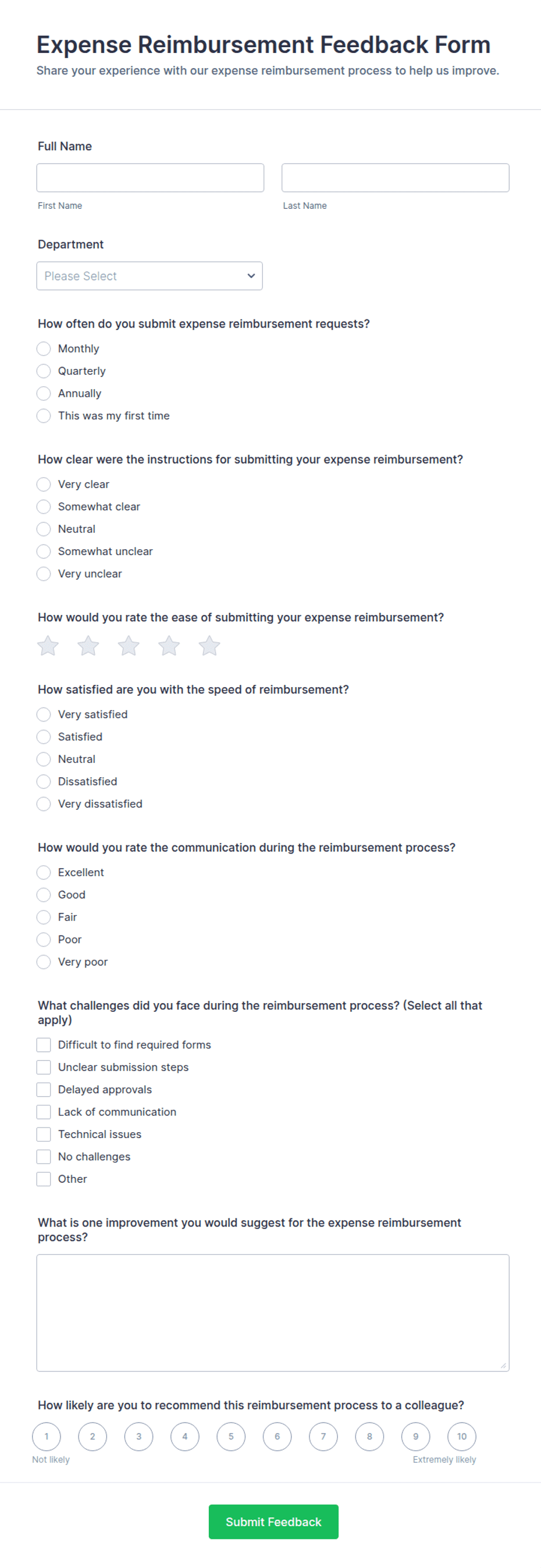 Expense Reimbursement Feedback Form

Share your experience with our expense reimbursement process to help us improve.

Full Name

First Name

Last Name

Department

Please Select

How often do you submit expense reimbursement requests?

Monthly

Quarterly

Annually

This was my first time

How clear were the instructions for submitting your expense reimbursement?

Very clear

Somewhat clear

Neutral

Somewhat unclear

Very unclear

How would you rate the ease of submitting your expense reimbursement?

How satisfied are you with the speed of reimbursement?

Very satisfied

Satisfied

Neutral

Dissatisfied

Very dissatisfied

How would you rate the communication during the reimbursement process?

Excellent

Good

Fair

Poor

Very poor

What challenges did you face during the reimbursement process? (Select all that apply)

Difficult to find required forms

Unclear submission steps

Delayed approvals

Lack of communication

Technical issues

No challenges

Other

What is one improvement you would suggest for the expense reimbursement process?

How likely are you to recommend this reimbursement process to a colleague?

1 2 3 4 5 6 7 8 9 10

Not likely

Extremely likely

Submit Feedback